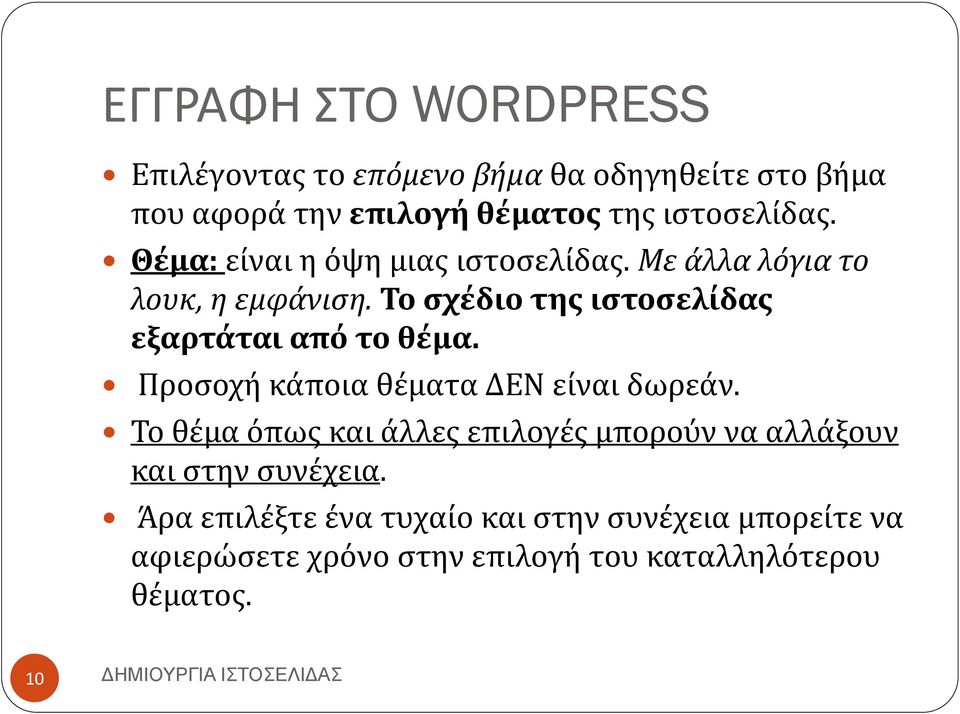 ΕΓΓΡΑΦΗ ΣΤΟ WORDPRESS

Επιλέγοντας το επόμενο βήμα θα οδηγηθείτε στο βήμα που αφορά την επιλογή θέματος της ιστοσελίδας.

Θέμα: είναι η όψη μιας ιστοσελίδας. Με άλλα λόγια το λουκ, η εμφάνιση. Το σχέδιο της ιστοσελίδας εξαρτάται από το θέμα.

Προσοχή κάποια θέματα ΔΕΝ είναι δωρεάν.

Το θέμα όπως και άλλες επιλογές μπορούν να αλλάξουν και στην συνέχεια.

Άρα επιλέξτε ένα τυχαίο και στην συνέχεια μπορείτε να αφιερώσετε χρόνο στην επιλογή του καταλληλότερου θέματος.

10

ΔΗΜΙΟΥΡΓΙΑ ΙΣΤΟΣΕΛΙΔΑΣ